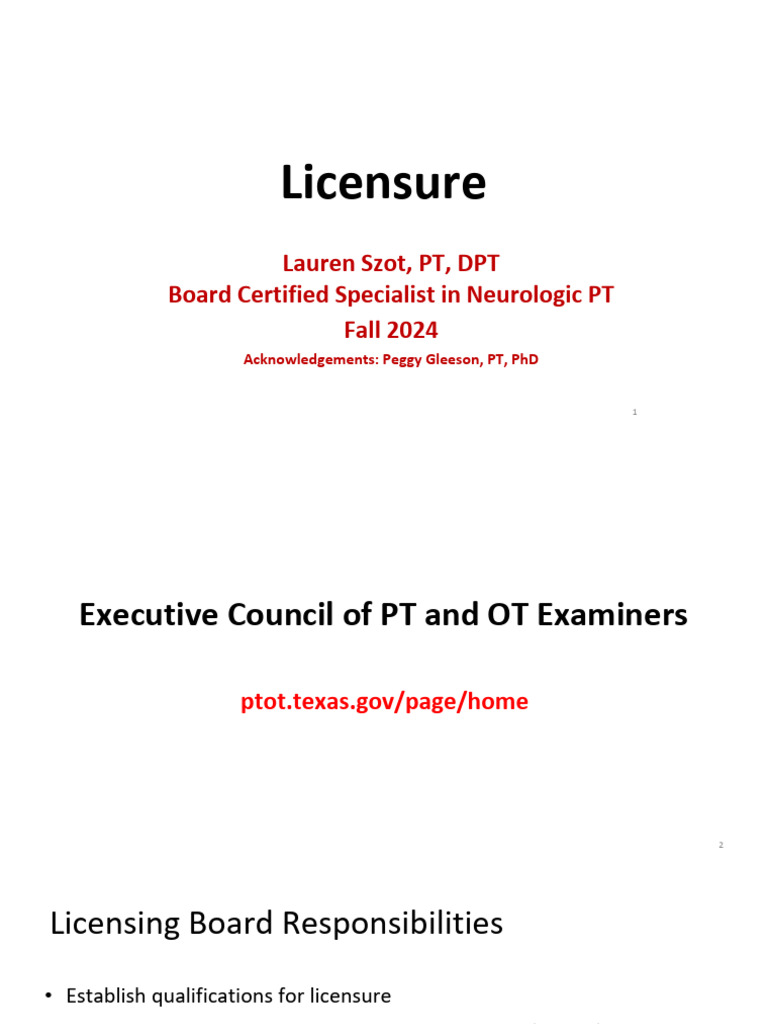 Licensure

Lauren Szot, PT, DPT
Board Certified Specialist in Neurologic PT
Fall 2024
Acknowledgements: Peggy Gleeson, PT, PhD

1

Executive Council of PT and OT Examiners

ptot.texas.gov/page/home

2

Licensing Board Responsibilities

• Establish qualifications for licensure